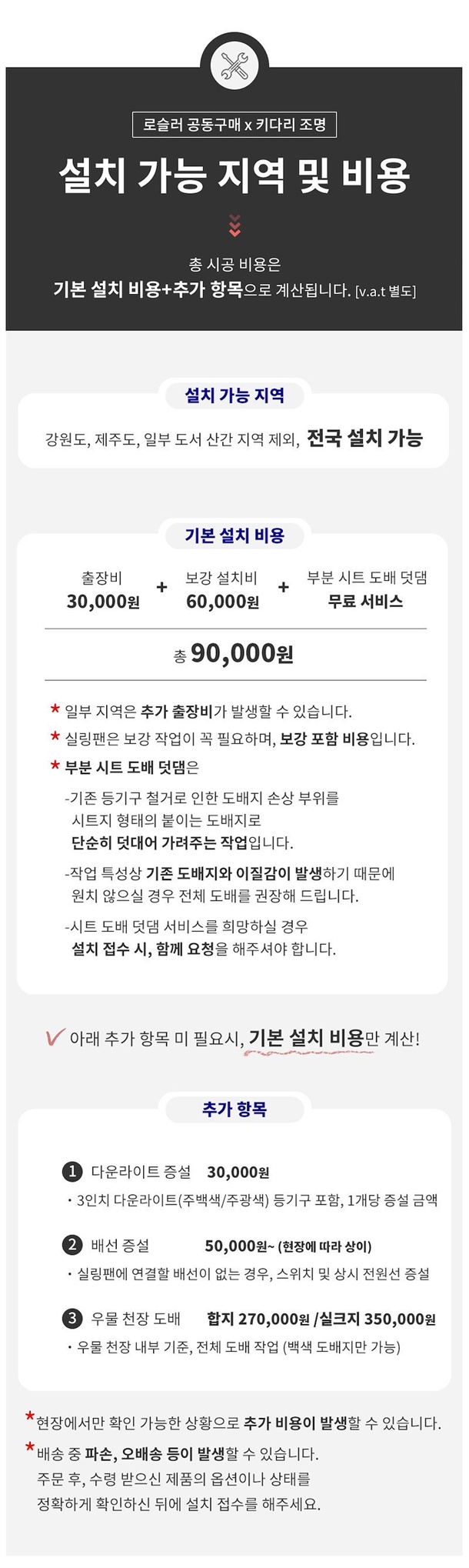 로슬러 공동구매 x 키다리 조명

설치 가능 지역 및 비용

총 시공 비용은
기본 설치 비용+추가 항목으로 계산됩니다. [v.a.t 별도]

설치 가능 지역

강원도, 제주도, 일부 도서 산간 지역 제외, 전국 설치 가능

기본 설치 비용

출장비
30,000원
+
보강 설치비
60,000원
+
부분 시트 도배 덧댐
무료 서비스

총 90,000원

* 일부 지역은 추가 출장비가 발생할 수 있습니다.
* 실링팬은 보강 작업이 꼭 필요하며, 보강 포함 비용입니다.
* 부분 시트 도배 덧댐은

-기존 등기구 철거로 인한 도배지 손상 부위를 시트지 형태의 붙이는 도배지로 단순히 덧대어 가려주는 작업입니다.

-작업 특성상 기존 도배지와 이질감이 발생하기 때문에 원치 않으실 경우 전체 도배를 권장해 드립니다.

-시트 도배 덧댐 서비스를 희망하실 경우 설치 접수 시, 함께 요청을 해주셔야 합니다.

✓ 아래 추가 항목 미 필요시, 기본 설치 비용만 계산!

추가 항목

1 다운라이트 증설 30,000원
• 3인치 다운라이트(주백색/주광색) 등기구 포함, 1개당 증설 금액

2 배선 증설 50,000원~ (현장에 따라 상이)
• 실링팬에 연결할 배선이 없는 경우, 스위치 및 상시 전원선 증설

3 우물 천장 도배 합지 270,000원 /실크지 350,000원
• 우물 천장 내부 기준, 전체 도배 작업 (백색 도배지만 가능)

*현장에서만 확인 가능한 상황으로 추가 비용이 발생할 수 있습니다.
*배송 중 파손, 오배송 등이 발생할 수 있습니다. 주문 후, 수령 받으신 제품의 옵션이나 상태를 정확하게 확인하신 뒤에 설치 접수를 해주세요.